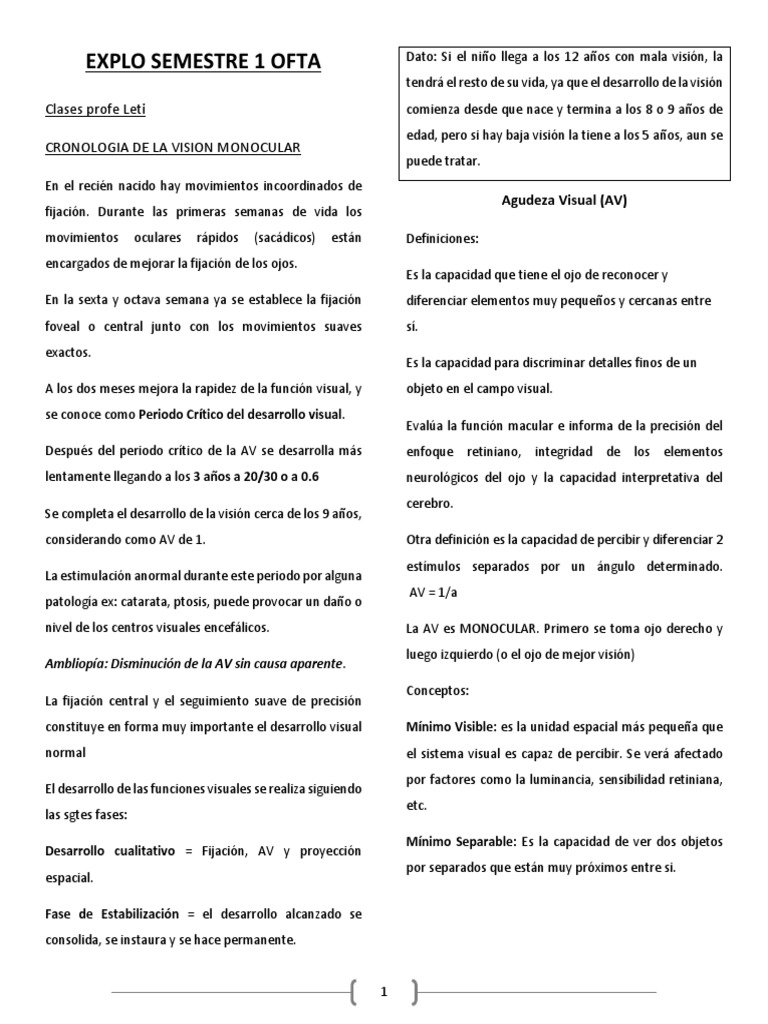 EXPLO SEMESTRE 1 OFTA

Clases profe Leti

CRONOLOGIA DE LA VISION MONOCULAR

En el recién nacido hay movimientos incoordinados de fijación. Durante las primeras semanas de vida los movimientos oculares rápidos (sacádicos) están encargados de mejorar la fijación de los ojos.

En la sexta y octava semana ya se establece la fijación foveal o central junto con los movimientos suaves exactos.

A los dos meses mejora la rapidez de la función visual, y se conoce como Periodo Crítico del desarrollo visual.

Después del periodo crítico de la AV se desarrolla más lentamente llegando a los 3 años a 20/30 o a 0.6

Se completa el desarrollo de la visión cerca de los 9 años, considerando como AV de 1.

La estimulación anormal durante este periodo por alguna patología ex: catarata, ptosis, puede provocar un daño o nivel de los centros visuales encefálicos.

Ambliopía: Disminución de la AV sin causa aparente.

La fijación central y el seguimiento suave de precisión constituye en forma muy importante el desarrollo visual normal

El desarrollo de las funciones visuales se realiza siguiendo las sgtes fases:

Desarrollo cualitativo = Fijación, AV y proyección espacial.

Fase de Estabilización = el desarrollo alcanzado se consolida, se instaura y se hace permanente.

Dato: Si el niño llega a los 12 años con mala visión, la tendrá el resto de su vida, ya que el desarrollo de la visión comienza desde que nace y termina a los 8 o 9 años de edad, pero si hay baja visión la tiene a los 5 años, aun se puede tratar.

Agudeza Visual (AV)

Definiciones:

Es la capacidad que tiene el ojo de reconocer y diferenciar elementos muy pequeños y cercanas entre sí.

Es la capacidad para discriminar detalles finos de un objeto en el campo visual.

Evalúa la función macular e informa de la precisión del enfoque retiniano, integridad de los elementos neurológicos del ojo y la capacidad interpretativa del cerebro.

Otra definición es la capacidad de percibir y diferenciar 2 estímulos separados por un ángulo determinado. AV = 1/a

La AV es MONOCULAR. Primero se toma ojo derecho y luego izquierdo (o el ojo de mejor visión)

Conceptos:

Mínimo Visible: es la unidad espacial más pequeña que el sistema visual es capaz de percibir. Se verá afectado por factores como la luminancia, sensibilidad retiniana, etc.

Mínimo Separable: Es la capacidad de ver dos objetos por separados que están muy próximos entre si.

1